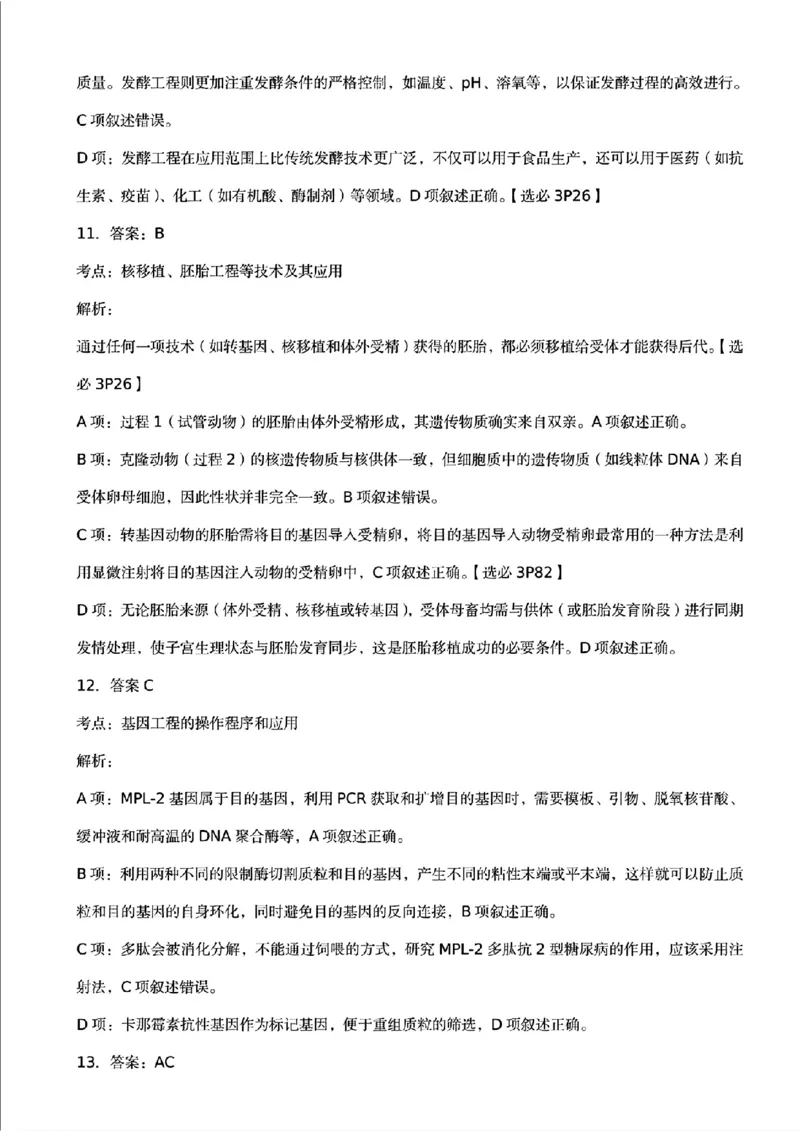 质量。发酵工程则更加注重发酵条件的严格控制，如温度、pH、溶氧等，以保证发酵过程的高效进行。C 项叙述错误。

D 项：发酵工程在应用范围上比传统发酵技术更广泛，不仅可以用于食品生产，还可以用于医药（如抗生素、疫苗）、化工（如有机酸、酶制剂）等领域。D 项叙述正确。【选必 3P26】

11. 答案：B

考点：核移植、胚胎工程等技术及其应用

解析：

通过任何一项技术（如转基因、核移植和体外受精）获得的胚胎，都必须移植给受体才能获得后代。【选必 3P26】

A 项：过程 1（试管动物）的胚胎由体外受精形成，其遗传物质确实来自双亲。A 项叙述正确。

B 项：克隆动物（过程 2）的核遗传物质与核供体一致，但细胞质中的遗传物质（如线粒体 DNA）来自受体卵母细胞，因此性状并非完全一致。B 项叙述错误。

C 项：转基因动物的胚胎需将目的基因导入受精卵，将目的基因导入动物受精卵最常用的一种方法是利用显微注射将目的基因注入动物的受精卵中，C 项叙述正确。【选必 3P82】

D 项：无论胚胎来源（体外受精、核移植或转基因），受体母畜均需与供体（或胚胎发育阶段）进行同期发情处理，使子宫生理状态与胚胎发育同步，这是胚胎移植成功的必要条件。D 项叙述正确。

12. 答案 C

考点：基因工程的操作程序和应用

解析：

A 项：MPL-2 基因属于目的基因，利用 PCR 获取和扩增目的基因时，需要模板、引物、脱氧核苷酸、缓冲液和耐高温的 DNA 聚合酶等，A 项叙述正确。

B 项：利用两种不同的限制酶切割质粒和目的基因，产生不同的粘性末端或平末端，这样就可以防止质粒和目的基因的自身环化，同时避免目的基因的反向连接，B 项叙述正确。

C 项：多肽会被消化分解，不能通过饲喂的方式，研究 MPL-2 多肽抗 2 型糖尿病的作用，应该采用注射法，C 项叙述错误。

D 项：卡那霉素抗性基因作为标记基因，便于重组质粒的筛选，D 项叙述正确。

13. 答案：AC